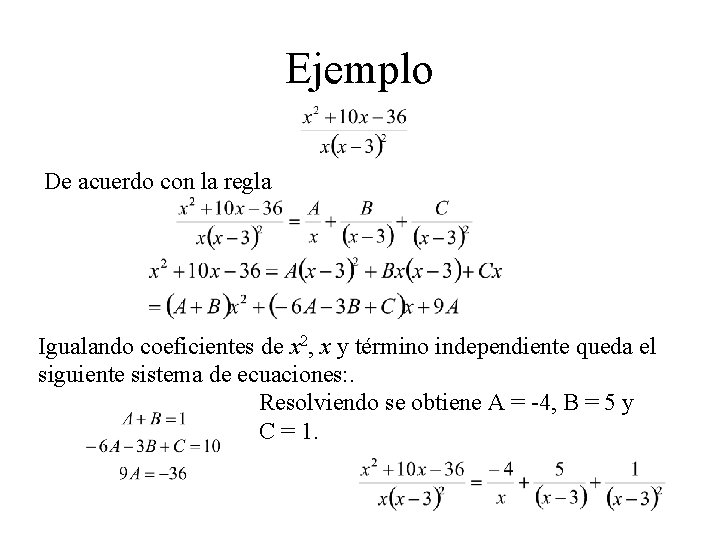 Ejemplo

$\frac{x^2+10x-36}{x(x-3)^2}$

De acuerdo con la regla

$\frac{x^2+10x-36}{x(x-3)^2}=\frac{A}{x}+\frac{B}{(x-3)}+\frac{C}{(x-3)^2}$

$x^2+10x-36=A(x-3)^2+Bx(x-3)+Cx$

$=(A+B)x^2+(-6A-3B+C)x+9A$

Igualando coeficientes de $x^2$, $x$ y término independiente queda el siguiente sistema de ecuaciones:.

$A+B=1$
$-6A-3B+C=10$
$9A=-36$

Resolviendo se obtiene A = -4, B = 5 y C = 1.

$\frac{x^2+10x-36}{x(x-3)^2}=\frac{-4}{x}+\frac{5}{(x-3)}+\frac{1}{(x-3)^2}$